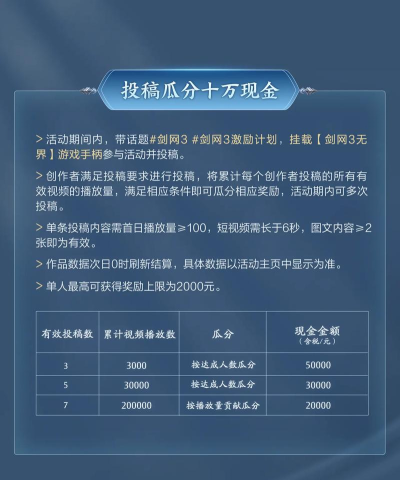 投稿瓜分十万现金

> 活动期间内，带话题#剑网3 #剑网3激励计划，挂载【剑网3无界】游戏手柄参与活动并投稿。

> 创作者满足投稿要求进行投稿，将累计每个创作者投稿的所有有效视频的播放量，满足相应条件即可瓜分相应奖励，活动期内可多次投稿。

> 单条投稿内容需首日播放量≥100，短视频需长于6秒，图文内容≥2张即为有效。

> 作品数据次日0时刷新结算，具体数据以活动主页中显示为准。

> 单人最高可获得奖励上限为2000元。

| 有效投稿数 | 累计视频播放数 | 瓜分 | 现金金额（含税/元） |
|---|---|---|---|
| 3 | 3000 | 按达成人数瓜分 | 50000 |
| 5 | 30000 | 按达成人数瓜分 | 30000 |
| 7 | 200000 | 按播放量贡献瓜分 | 20000 |